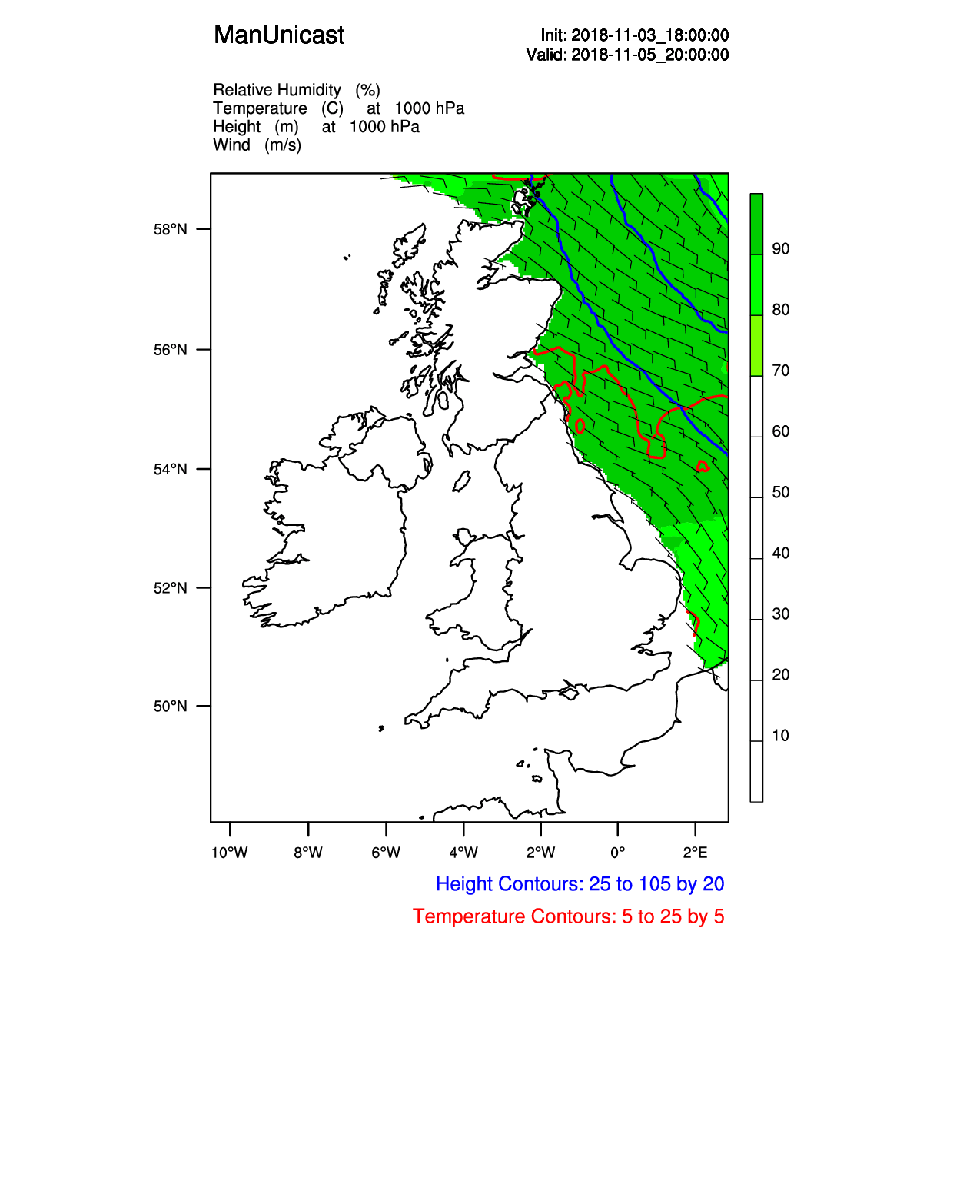 ManUnicast

Init: 2018-11-03_18:00:00
Valid: 2018-11-05_20:00:00

Relative Humidity (%)
Temperature (C) at 1000 hPa
Height (m) at 1000 hPa
Wind (m/s)

58°N
56°N
54°N
52°N
50°N

90
80
70
60
50
40
30
20
10

10°W 8°W 6°W 4°W 2°W 0° 2°E

Height Contours: 25 to 105 by 20
Temperature Contours: 5 to 25 by 5